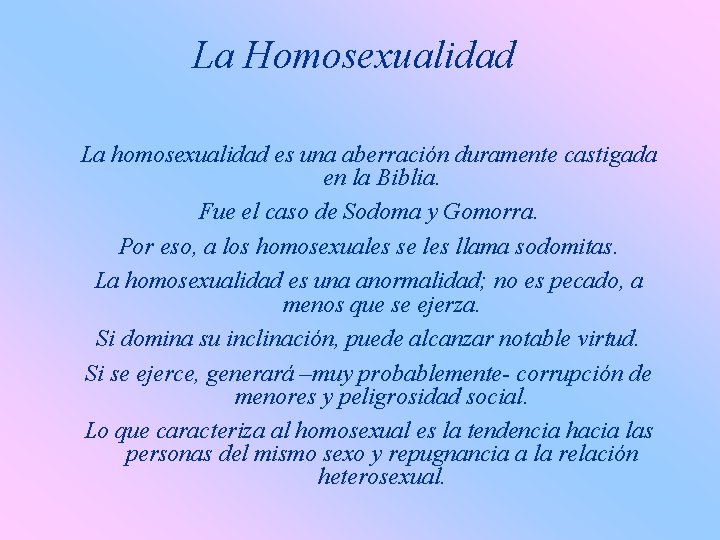 La Homosexualidad

La homosexualidad es una aberración duramente castigada en la Biblia.

Fue el caso de Sodoma y Gomorra.

Por eso, a los homosexuales se les llama sodomitas.

La homosexualidad es una anormalidad; no es pecado, a menos que se ejerza.

Si domina su inclinación, puede alcanzar notable virtud.

Si se ejerce, generará –muy probablemente- corrupción de menores y peligrosidad social.

Lo que caracteriza al homosexual es la tendencia hacia las personas del mismo sexo y repugnancia a la relación heterosexual.